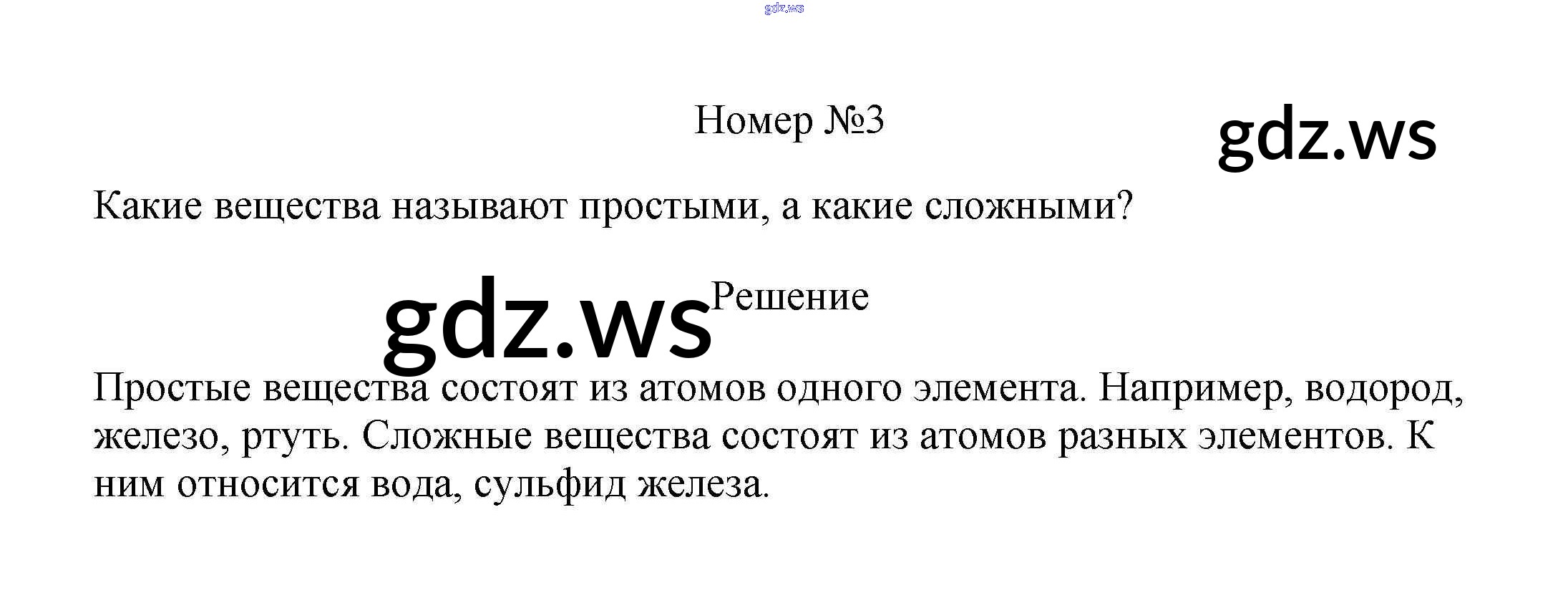 Номер №3

Какие вещества называют простыми, а какие сложными?

Решение

Простые вещества состоят из атомов одного элемента. Например, водород, железо, ртуть. Сложные вещества состоят из атомов разных элементов. К ним относится вода, сульфид железа.

gdz.ws